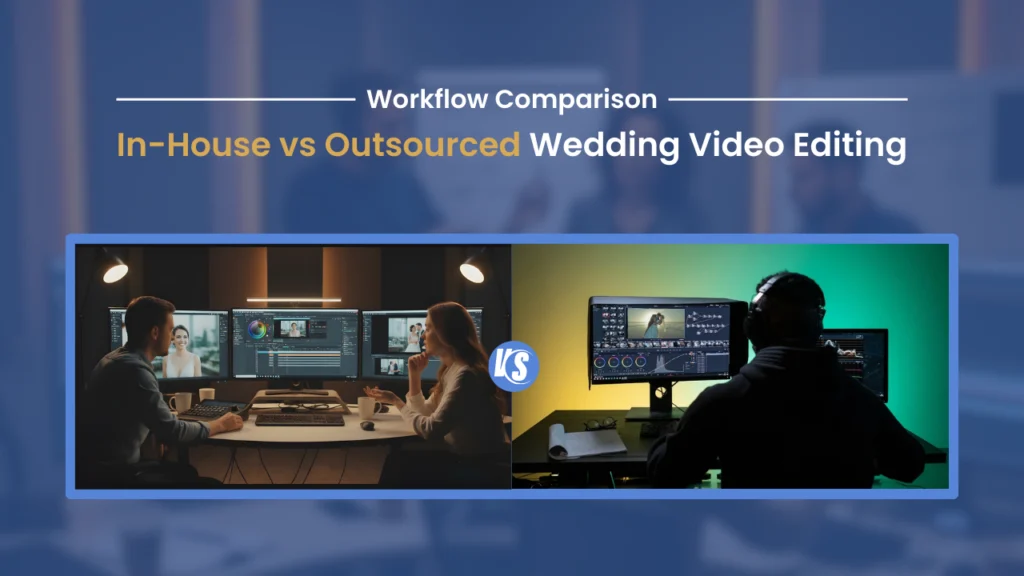 Workflow Comparison

In-House vs Outsourced Wedding Video Editing

VS